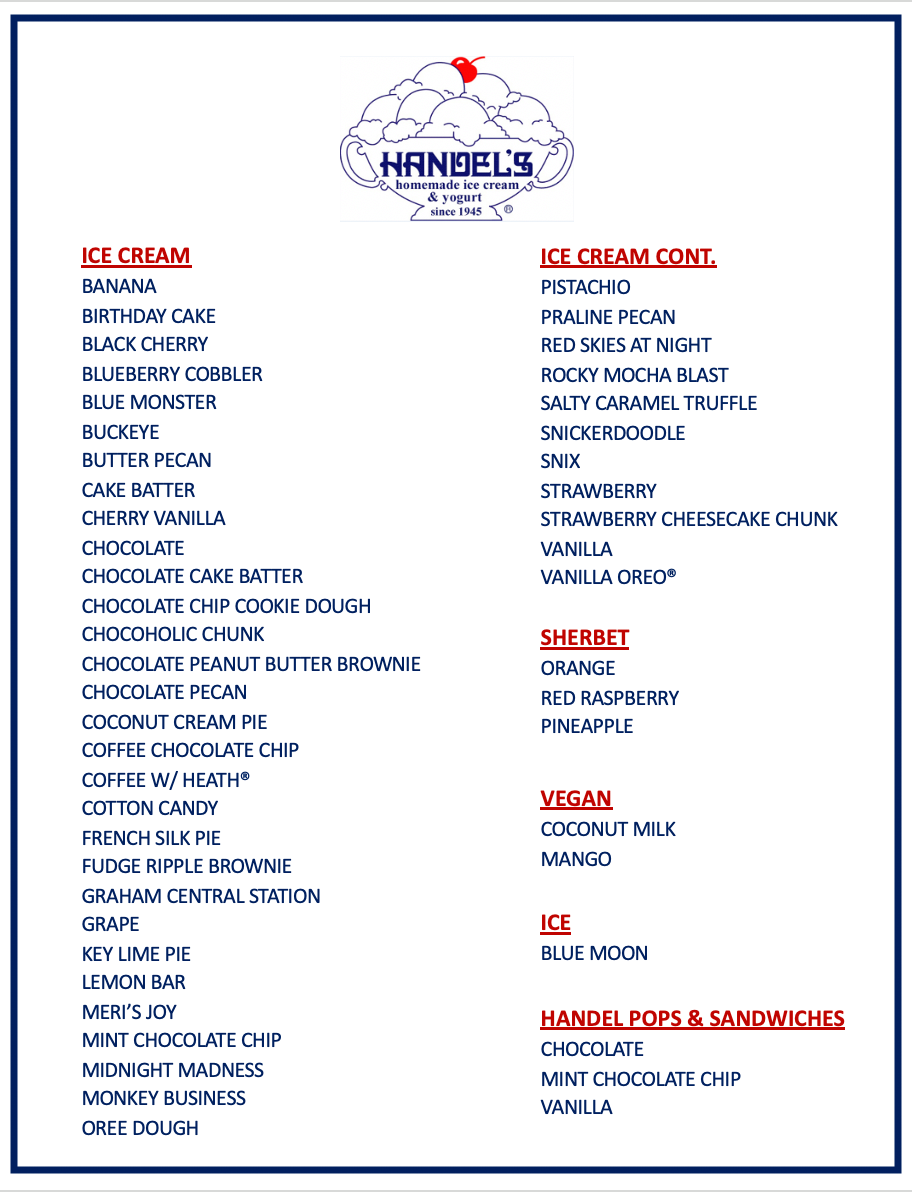 HANDEL'S
homemade ice cream & yogurt
since 1945 ®

ICE CREAM
BANANA
BIRTHDAY CAKE
BLACK CHERRY
BLUEBERRY COBBLER
BLUE MONSTER
BUCKEYE
BUTTER PECAN
CAKE BATTER
CHERRY VANILLA
CHOCOLATE
CHOCOLATE CAKE BATTER
CHOCOLATE CHIP COOKIE DOUGH
CHOCOHOLIC CHUNK
CHOCOLATE PEANUT BUTTER BROWNIE
CHOCOLATE PECAN
COCONUT CREAM PIE
COFFEE CHOCOLATE CHIP
COFFEE W/ HEATH®
COTTON CANDY
FRENCH SILK PIE
FUDGE RIPPLE BROWNIE
GRAHAM CENTRAL STATION
GRAPE
KEY LIME PIE
LEMON BAR
MERI'S JOY
MINT CHOCOLATE CHIP
MIDNIGHT MADNESS
MONKEY BUSINESS
OREE DOUGH

ICE CREAM CONT.
PISTACHIO
PRALINE PECAN
RED SKIES AT NIGHT
ROCKY MOCHA BLAST
SALTY CARAMEL TRUFFLE
SNICKERDOODLE
SNIX
STRAWBERRY
STRAWBERRY CHEESECAKE CHUNK
VANILLA
VANILLA OREO®

SHERBET
ORANGE
RED RASPBERRY
PINEAPPLE

VEGAN
COCONUT MILK
MANGO

ICE
BLUE MOON

HANDEL POPS & SANDWICHES
CHOCOLATE
MINT CHOCOLATE CHIP
VANILLA